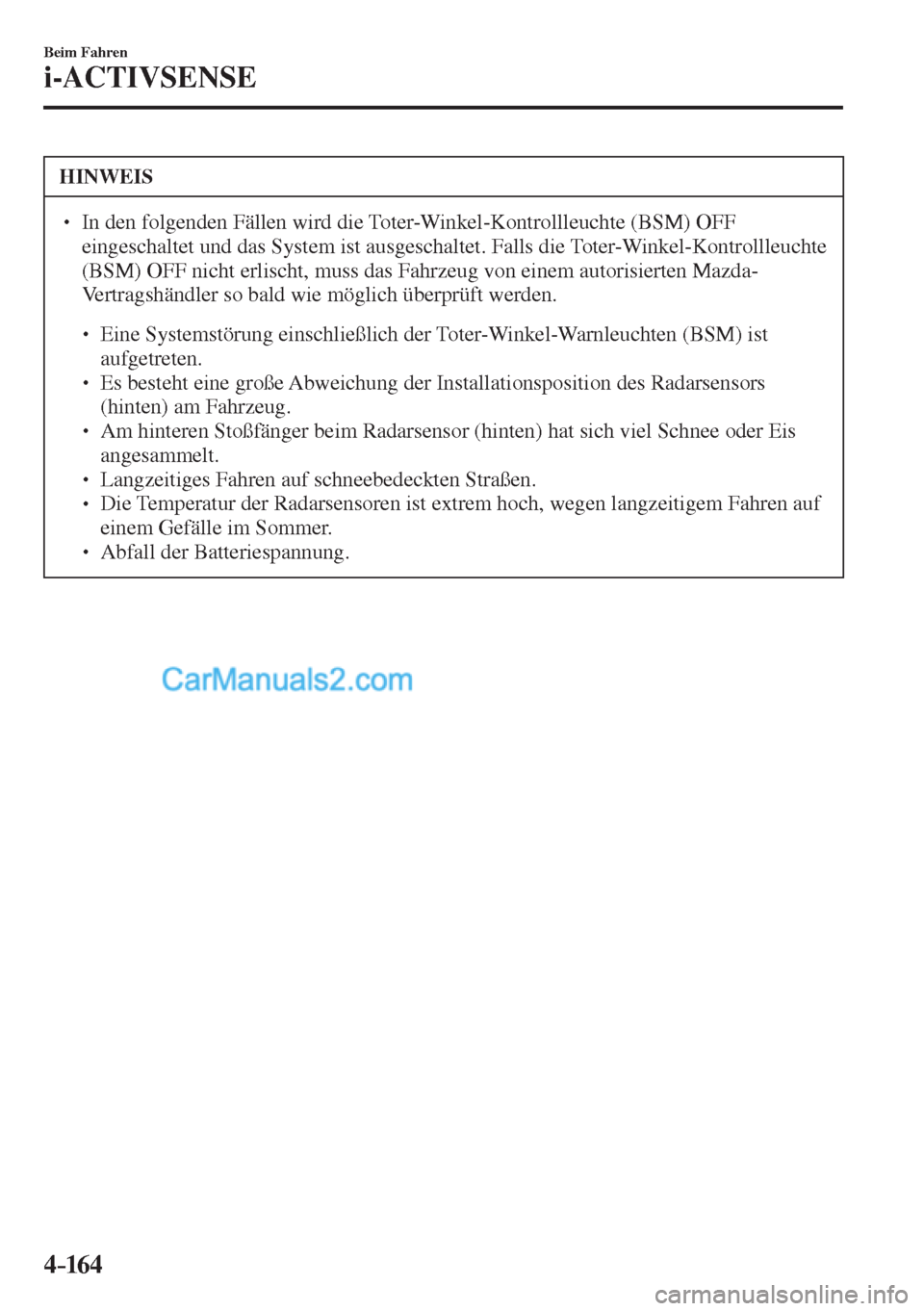 Beim Fahren
i-ACTIVSENSE

HINWEIS

• In den folgenden Fällen wird die Toter-Winkel-Kontrollleuchte (BSM) OFF eingeschaltet und das System ist ausgeschaltet. Falls die Toter-Winkel-Kontrollleuchte (BSM) OFF nicht erlischt, muss das Fahrzeug von einem autorisierten Mazda-Vertragshändler so bald wie möglich überprüft werden.

• Eine Systemstörung einschließlich der Toter-Winkel-Warnleuchten (BSM) ist aufgetreten.
• Es besteht eine große Abweichung der Installationsposition des Radarsensors (hinten) am Fahrzeug.
• Am hinteren Stoßfänger beim Radarsensor (hinten) hat sich viel Schnee oder Eis angesammelt.
• Langzeitiges Fahren auf schneebedeckten Straßen.
• Die Temperatur der Radarsensoren ist extrem hoch, wegen langzeitigem Fahren auf einem Gefälle im Sommer.
• Abfall der Batteriespannung.

CarManuals2.com

4-164

carmanualsonline.info